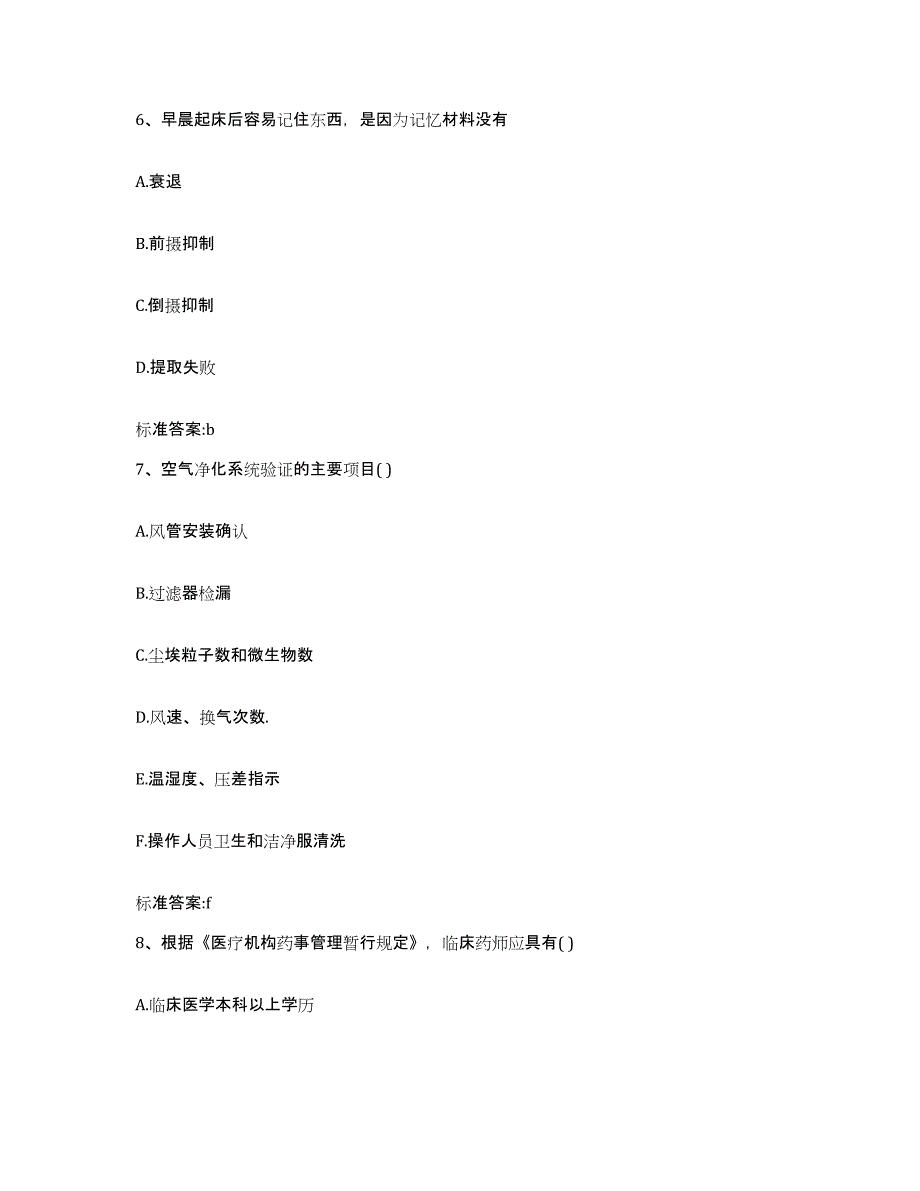 6、早晨起床后容易记住东西，是因为记忆材料没有

A.衰退

B.前摄抑制

C.倒摄抑制

D.提取失败

标准答案:b

7、空气净化系统验证的主要项目( )

A.风管安装确认

B.过滤器检漏

C.尘埃粒子数和微生物数

D.风速、换气次数.

E.温湿度、压差指示

F.操作人员卫生和洁净服清洗

标准答案:f

8、根据《医疗机构药事管理暂行规定》，临床药师应具有( )

A.临床医学本科以上学历